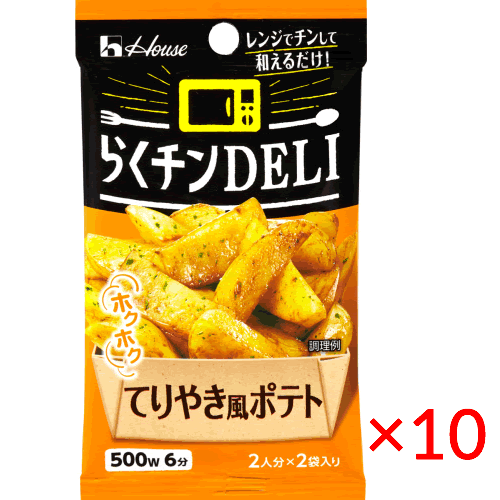 House

レンジでチンして和えるだけ!

らくチンDELI

ホクホク

調理例

てりやき風ポテト

500w 6分

2人分×2袋入り

×10